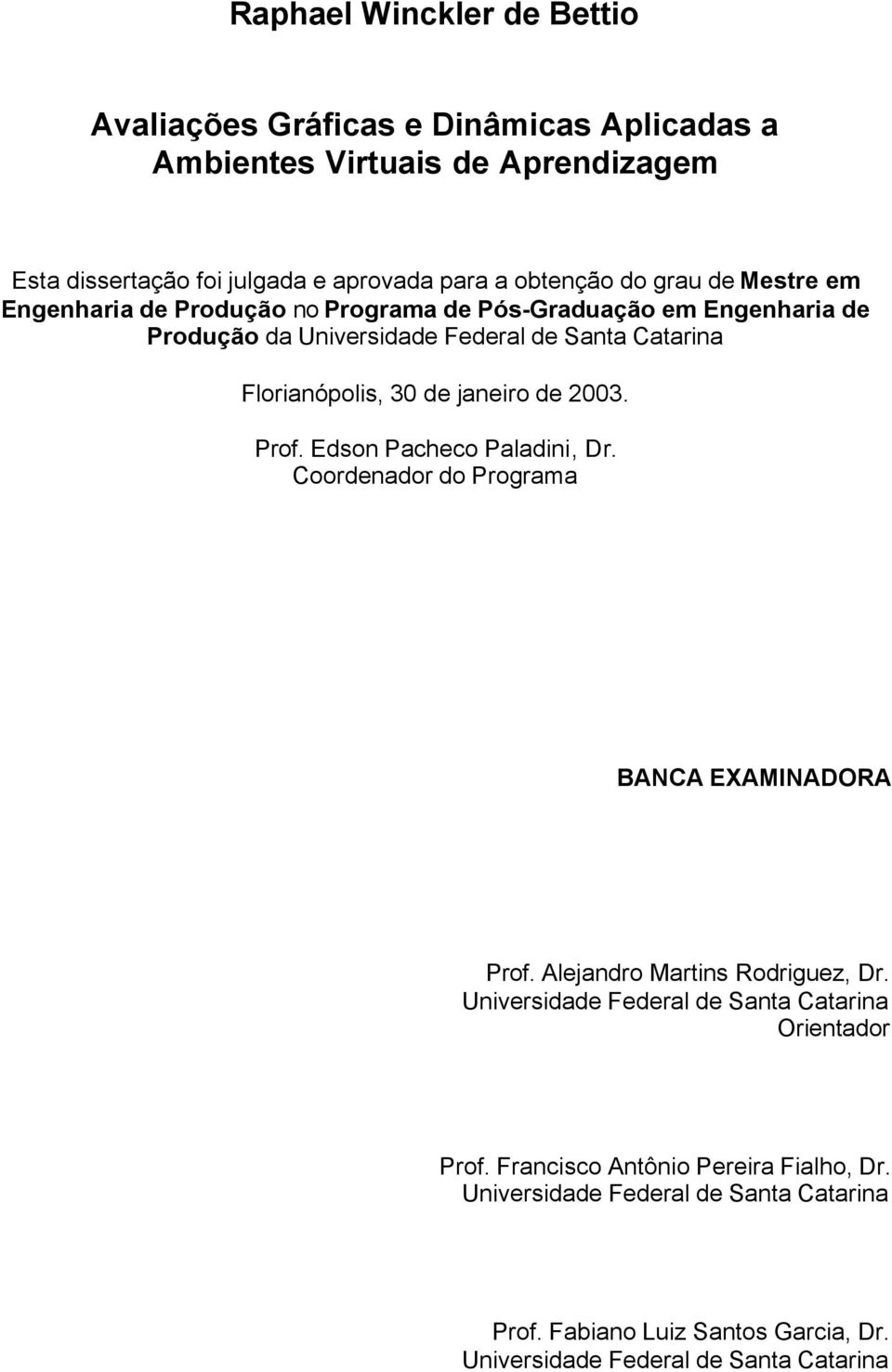 Raphael Winckler de Bettio

Avaliações Gráficas e Dinâmicas Aplicadas a Ambientes Virtuais de Aprendizagem

Esta dissertação foi julgada e aprovada para a obtenção do grau de Mestre em Engenharia de Produção no Programa de Pós-Graduação em Engenharia de Produção da Universidade Federal de Santa Catarina

Florianópolis, 30 de janeiro de 2003.

Prof. Edson Pacheco Paladini, Dr.
Coordenador do Programa

BANCA EXAMINADORA

Prof. Alejandro Martins Rodriguez, Dr.
Universidade Federal de Santa Catarina
Orientador

Prof. Francisco Antônio Pereira Fialho, Dr.
Universidade Federal de Santa Catarina

Prof. Fabiano Luiz Santos Garcia, Dr.
Universidade Federal de Santa Catarina